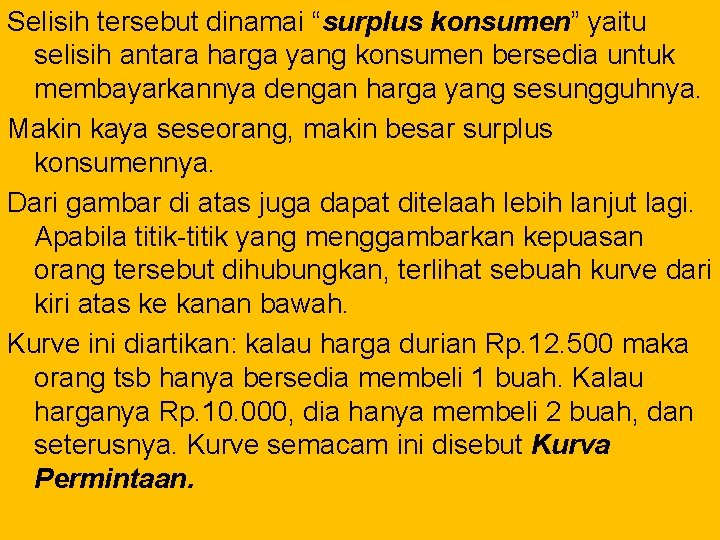 Selisih tersebut dinamai “surplus konsumen” yaitu selisih antara harga yang konsumen bersedia untuk membayarkannya dengan harga yang sesungguhnya.

Makin kaya seseorang, makin besar surplus konsumennya.

Dari gambar di atas juga dapat ditelaah lebih lanjut lagi. Apabila titik-titik yang menggambarkan kepuasan orang tersebut dihubungkan, terlihat sebuah kurve dari kiri atas ke kanan bawah.

Kurve ini diartikan: kalau harga durian Rp.12.500 maka orang tsb hanya bersedia membeli 1 buah. Kalau harganya Rp.10.000, dia hanya membeli 2 buah, dan seterusnya. Kurve semacam ini disebut Kurva Permintaan.